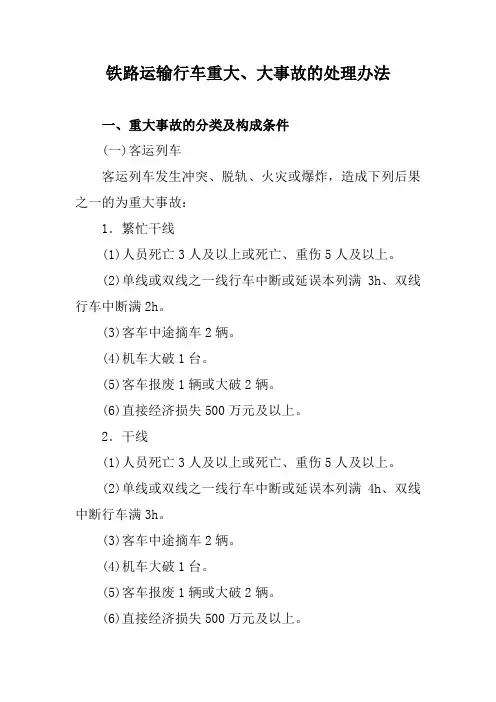 铁路运输行车重大、大事故的处理办法

一、重大事故的分类及构成条件

(一)客运列车

客运列车发生冲突、脱轨、火灾或爆炸，造成下列后果之一的为重大事故：

1．繁忙干线

(1)人员死亡 3 人及以上或死亡、重伤 5 人及以上。

(2)单线或双线之一线行车中断或延误本列满 3h、双线行车中断满 2h。

(3)客车中途摘车 2 辆。

(4)机车大破 1 台。

(5)客车报废 1 辆或大破 2 辆。

(6)直接经济损失 500 万元及以上。

2．干线

(1)人员死亡 3 人及以上或死亡、重伤 5 人及以上。

(2)单线或双线之一线行车中断或延误本列满 4h、双线中断行车满 3h。

(3)客车中途摘车 2 辆。

(4)机车大破 1 台。

(5)客车报废 1 辆或大破 2 辆。

(6)直接经济损失 500 万元及以上。